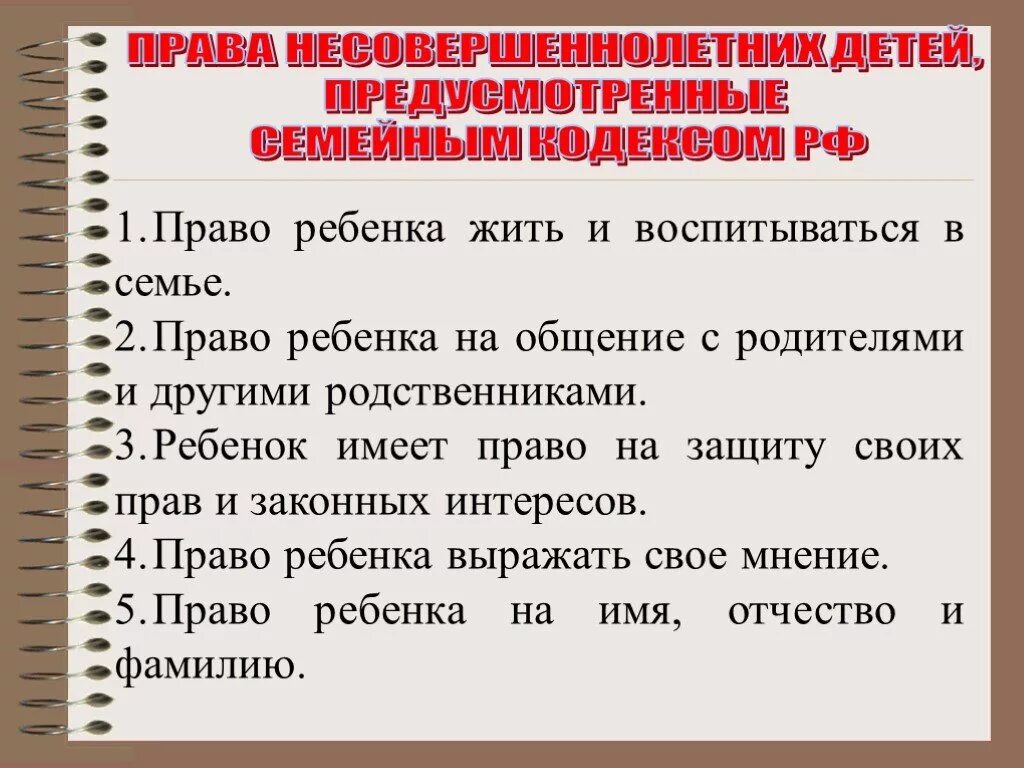 ПРАВА НЕСОВЕРШЕННОЛЕТНИХ ДЕТЕЙ, ПРЕДУСМОТРЕННЫЕ СЕМЕЙНЫМ КОДЕКСОМ РФ

1. Право ребенка жить и воспитываться в семье.
2. Право ребенка на общение с родителями и другими родственниками.
3. Ребенок имеет право на защиту своих прав и законных интересов.
4. Право ребенка выражать свое мнение.
5. Право ребенка на имя, отчество и фамилию.